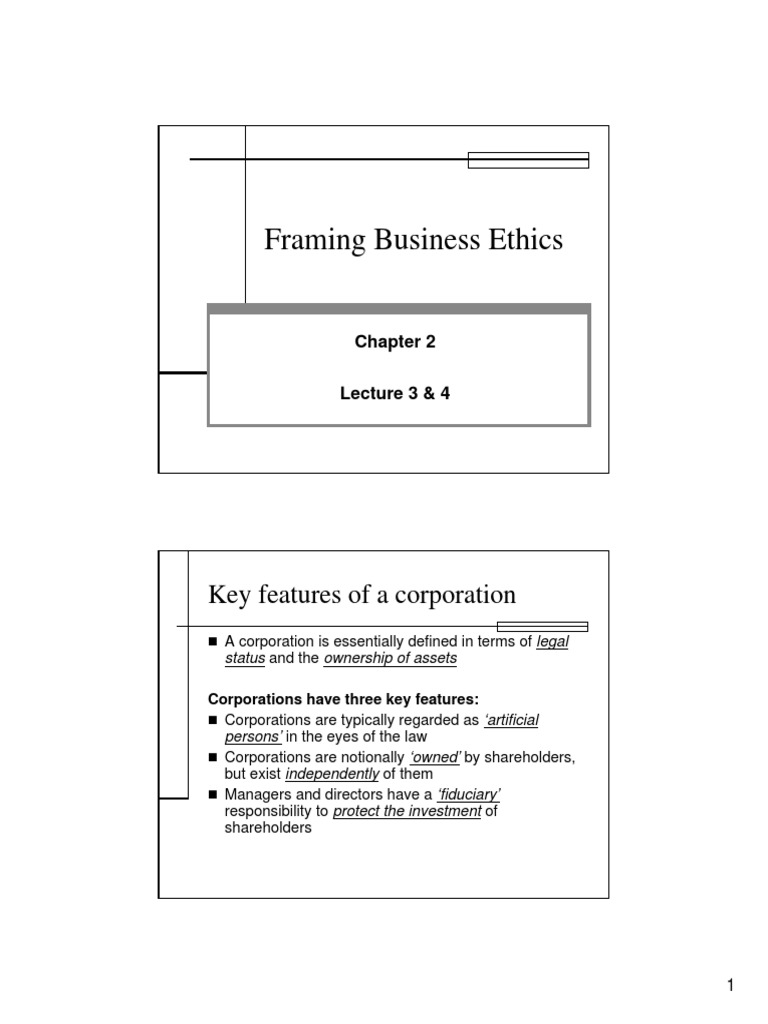 Framing Business Ethics

Chapter 2

Lecture 3 & 4

Key features of a corporation

■ A corporation is essentially defined in terms of legal status and the ownership of assets

Corporations have three key features:

■ Corporations are typically regarded as 'artificial persons' in the eyes of the law
■ Corporations are notionally 'owned' by shareholders, but exist independently of them
■ Managers and directors have a 'fiduciary' responsibility to protect the investment of shareholders

1